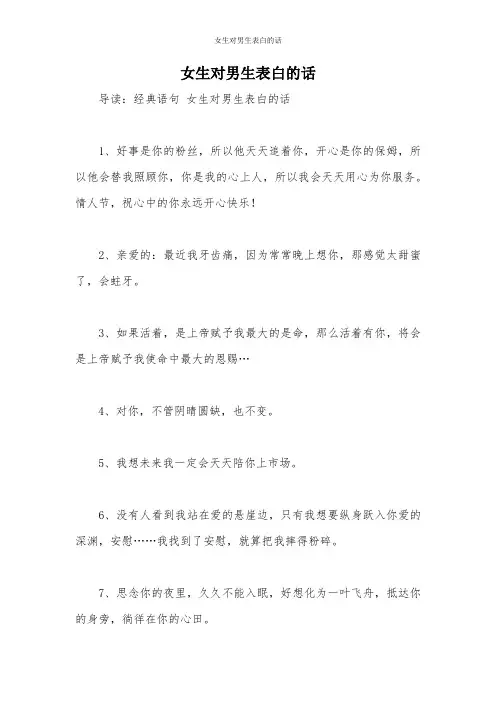 女生对男生表白的话

女生对男生表白的话

导读：经典语句 女生对男生表白的话

1、好事是你的粉丝，所以他天天追着你，开心是你的保姆，所以他会替我照顾你，你是我的心上人，所以我会天天用心为你服务。情人节，祝心中的你永远开心快乐！

2、亲爱的：最近我牙齿痛，因为常常晚上想你，那感觉太甜蜜了，会蛀牙。

3、如果活着，是上帝赋予我最大的是命，那么活着有你，将会是上帝赋予我使命中最大的恩赐…

4、对你，不管阴晴圆缺，也不变。

5、我想未来我一定会天天陪你上市场。

6、没有人看到我站在爱的悬崖边，只有我想要纵身跃入你爱的深渊，安慰……我找到了安慰，就算把我摔得粉碎。

7、思念你的夜里，久久不能入眠，好想化为一叶飞舟，抵达你的身旁，徜徉在你的心田。